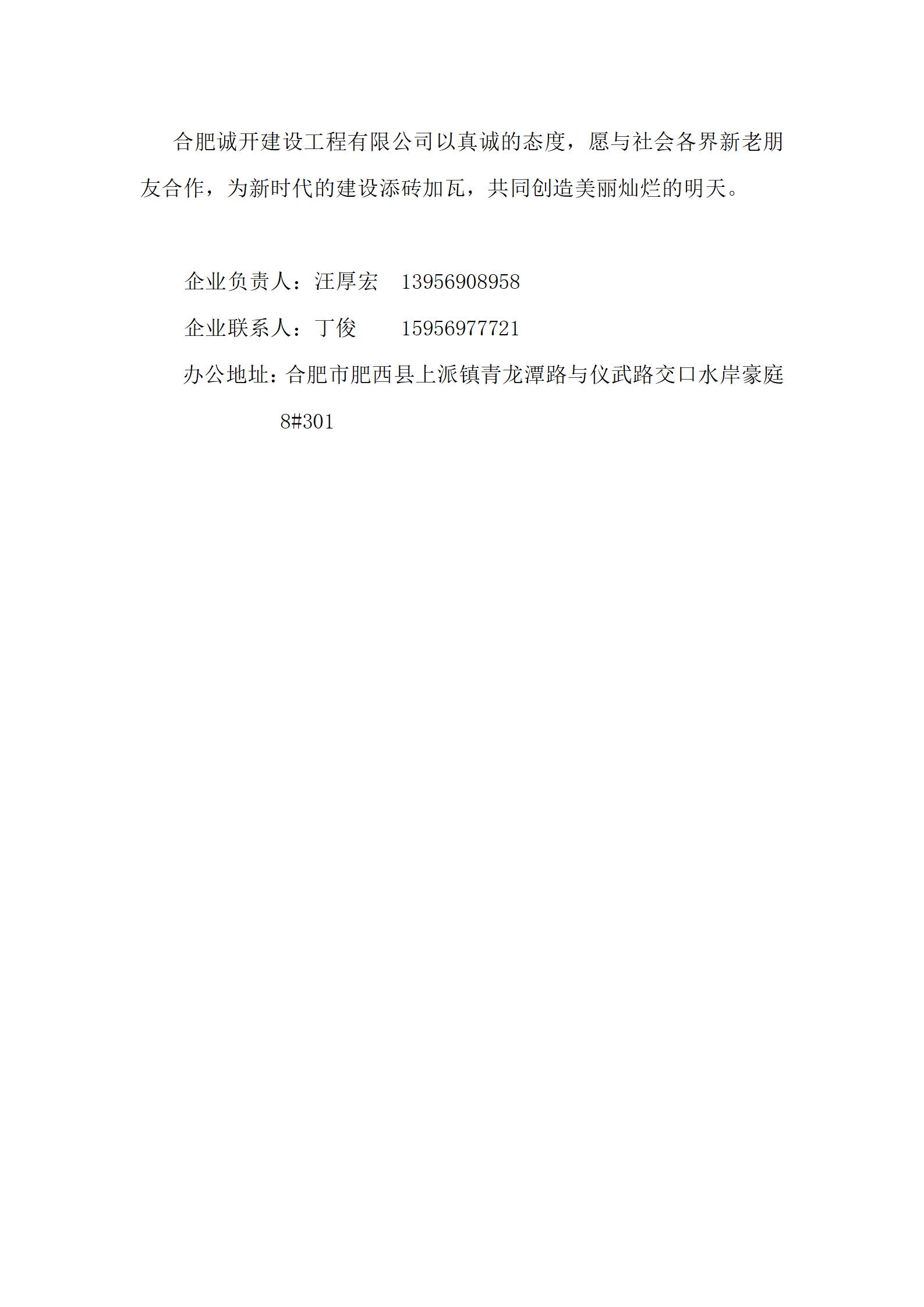 合肥诚开建设工程有限公司以真诚的态度，愿与社会各界新老朋友合作，为新时代的建设添砖加瓦，共同创造美丽灿烂的明天。

企业负责人：汪厚宏 13956908958

企业联系人：丁俊 15956977721

办公地址：合肥市肥西县上派镇青龙潭路与仪武路交口水岸豪庭8#301